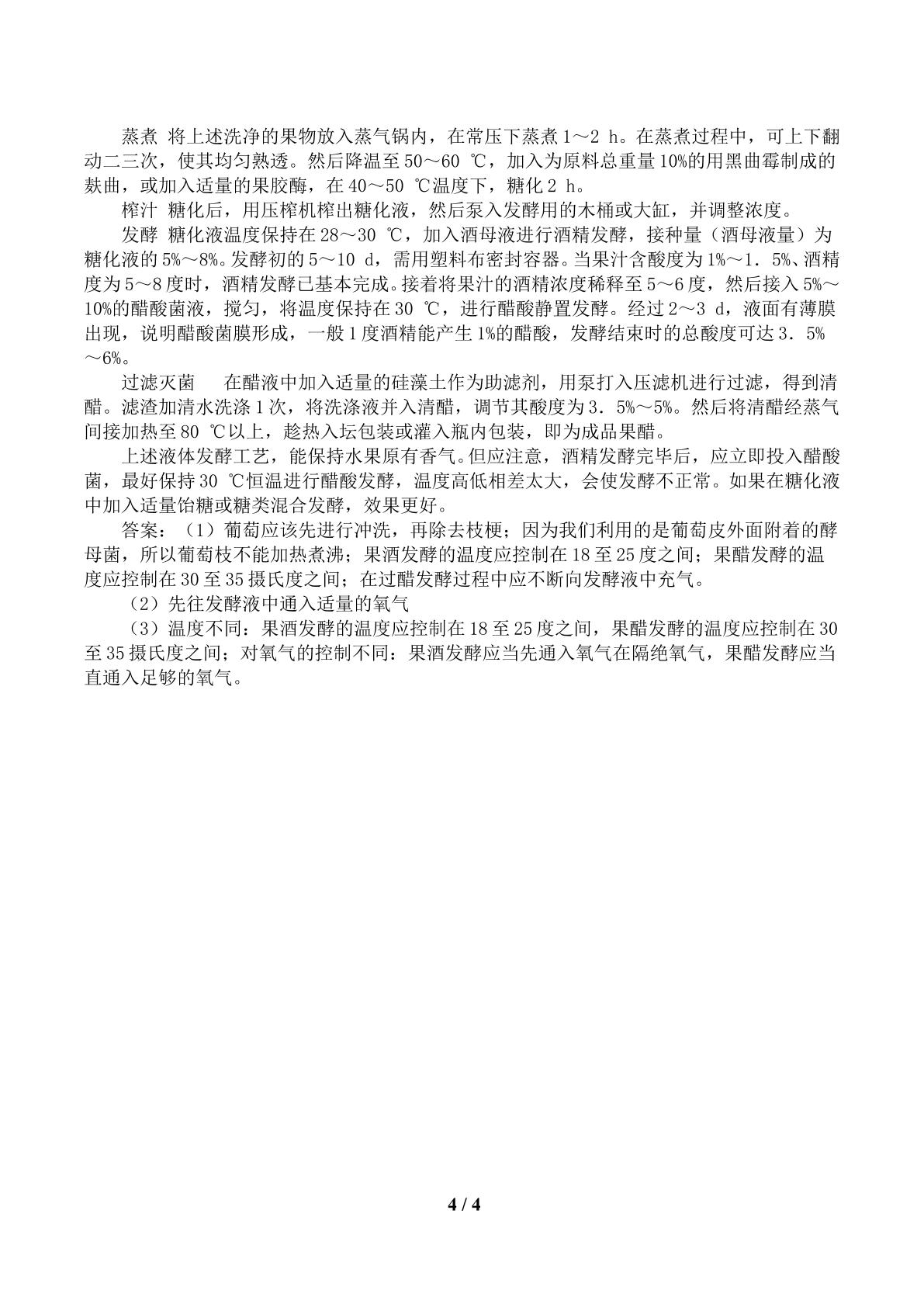 蒸煮 将上述洗净的果物放入蒸气锅内，在常压下蒸煮1～2 h。在蒸煮过程中，可上下翻动二三次，使其均匀熟透。然后降温至50～60 ℃，加入为原料总重量10%的用黑曲霉制成的麸曲，或加入适量的果胶酶，在40～50 ℃温度下，糖化2 h。

榨汁 糖化后，用压榨机榨出糖化液，然后泵入发酵用的木桶或大缸，并调整浓度。

发酵 糖化液温度保持在28～30 ℃，加入酒母液进行酒精发酵，接种量（酒母液量）为糖化液的5%～8%。发酵初的5～10 d，需用塑料布密封容器。当果汁含酸度为1%～1．5%、酒精度为5～8度时，酒精发酵已基本完成。接着将果汁的酒精浓度稀释至5～6度，然后接入5%～10%的醋酸菌液，搅匀，将温度保持在30 ℃，进行醋酸静置发酵。经过2～3 d，液面有薄膜出现，说明醋酸菌膜形成，一般1度酒精能产生1%的醋酸，发酵结束时的总酸度可达3．5%～6%。

过滤灭菌 在醋液中加入适量的硅藻土作为助滤剂，用泵打入压滤机进行过滤，得到清醋。滤渣加清水洗涤1次，将洗涤液并入清醋，调节其酸度为3．5%～5%。然后将清醋经蒸气间接加热至80 ℃以上，趁热入坛包装或灌入瓶内包装，即为成品果醋。

上述液体发酵工艺，能保持水果原有香气。但应注意，酒精发酵完毕后，应立即投入醋酸菌，最好保持30 ℃恒温进行醋酸发酵，温度高低相差太大，会使发酵不正常。如果在糖化液中加入适量饴糖或糖类混合发酵，效果更好。

答案：（1）葡萄应该先进行冲洗，再除去枝梗；因为我们利用的是葡萄皮外面附着的酵母菌，所以葡萄枝不能加热煮沸；果酒发酵的温度应控制在18至25度之间；果醋发酵的温度应控制在30至35摄氏度之间；在过醋发酵过程中应不断向发酵液中充气。

（2）先往发酵液中通入适量的氧气

（3）温度不同：果酒发酵的温度应控制在18至25度之间，果醋发酵的温度应控制在30至35摄氏度之间；对氧气的控制不同：果酒发酵应当先通入氧气在隔绝氧气，果醋发酵应当直通入足够的氧气。

4 / 4